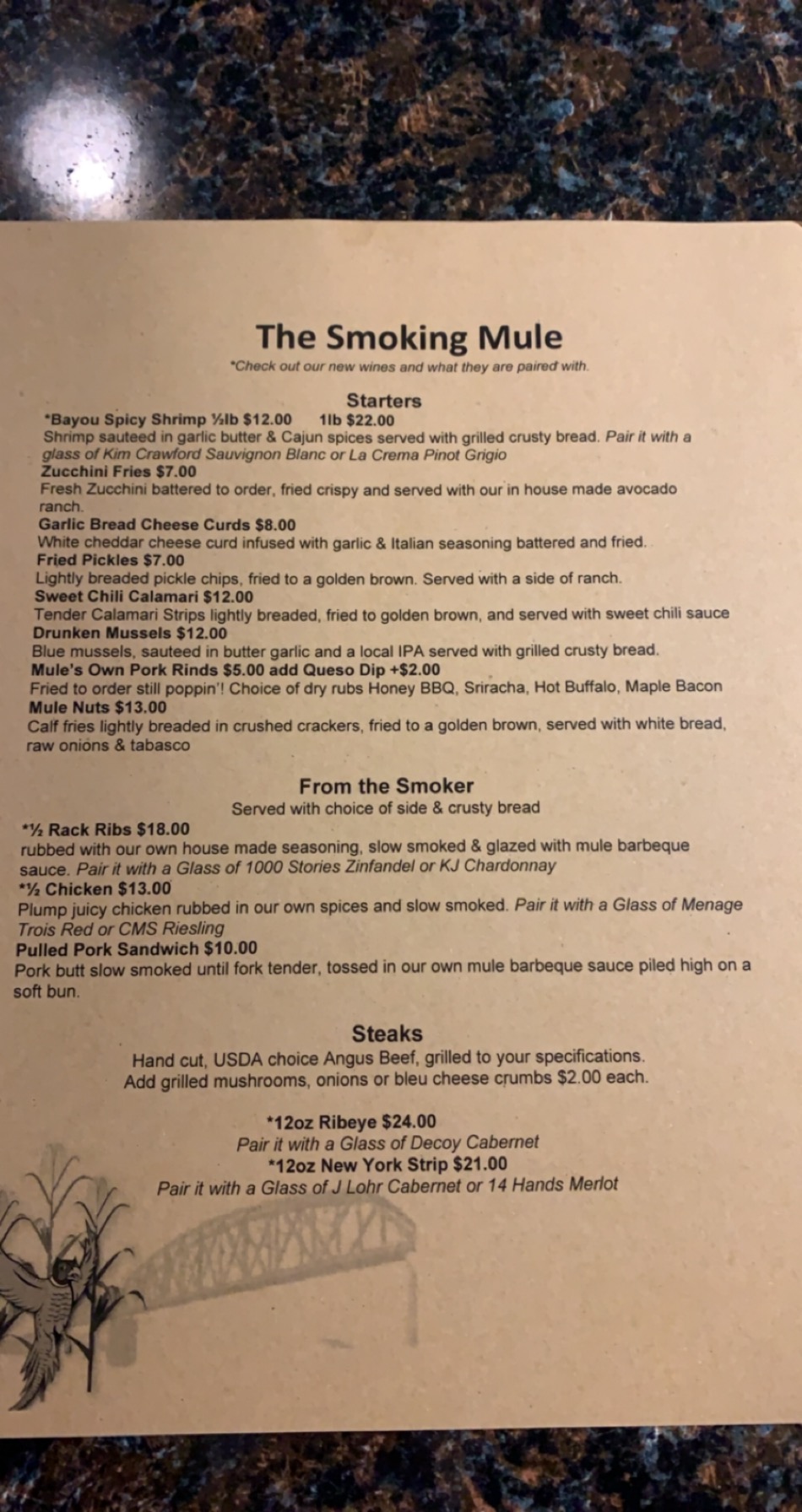 The Smoking Mule

*Check out our new wines and what they are paired with.

Starters

*Bayou Spicy Shrimp ½lb $12.00 1lb $22.00
Shrimp sauteed in garlic butter & Cajun spices served with grilled crusty bread. Pair it with a glass of Kim Crawford Sauvignon Blanc or La Crema Pinot Grigio

Zucchini Fries $7.00
Fresh Zucchini battered to order, fried crispy and served with our in house made avocado ranch.

Garlic Bread Cheese Curds $8.00
White cheddar cheese curd infused with garlic & Italian seasoning battered and fried.

Fried Pickles $7.00
Lightly breaded pickle chips, fried to a golden brown. Served with a side of ranch.

Sweet Chili Calamari $12.00
Tender Calamari Strips lightly breaded, fried to golden brown, and served with sweet chili sauce

Drunken Mussels $12.00
Blue mussels, sauteed in butter garlic and a local IPA served with grilled crusty bread.

Mule's Own Pork Rinds $5.00 add Queso Dip +$2.00
Fried to order still poppin'! Choice of dry rubs Honey BBQ, Sriracha, Hot Buffalo, Maple Bacon

Mule Nuts $13.00
Calf fries lightly breaded in crushed crackers, fried to a golden brown, served with white bread, raw onions & tabasco

From the Smoker

Served with choice of side & crusty bread

*½ Rack Ribs $18.00
rubbed with our own house made seasoning, slow smoked & glazed with mule barbeque sauce. Pair it with a Glass of 1000 Stories Zinfandel or KJ Chardonnay

*½ Chicken $13.00
Plump juicy chicken rubbed in our own spices and slow smoked. Pair it with a Glass of Menage Trois Red or CMS Riesling

Pulled Pork Sandwich $10.00
Pork butt slow smoked until fork tender, tossed in our own mule barbeque sauce piled high on a soft bun.

Steaks

Hand cut, USDA choice Angus Beef, grilled to your specifications.
Add grilled mushrooms, onions or bleu cheese crumbs $2.00 each.

*12oz Ribeye $24.00
Pair it with a Glass of Decoy Cabernet
*12oz New York Strip $21.00
Pair it with a Glass of J Lohr Cabernet or 14 Hands Merlot